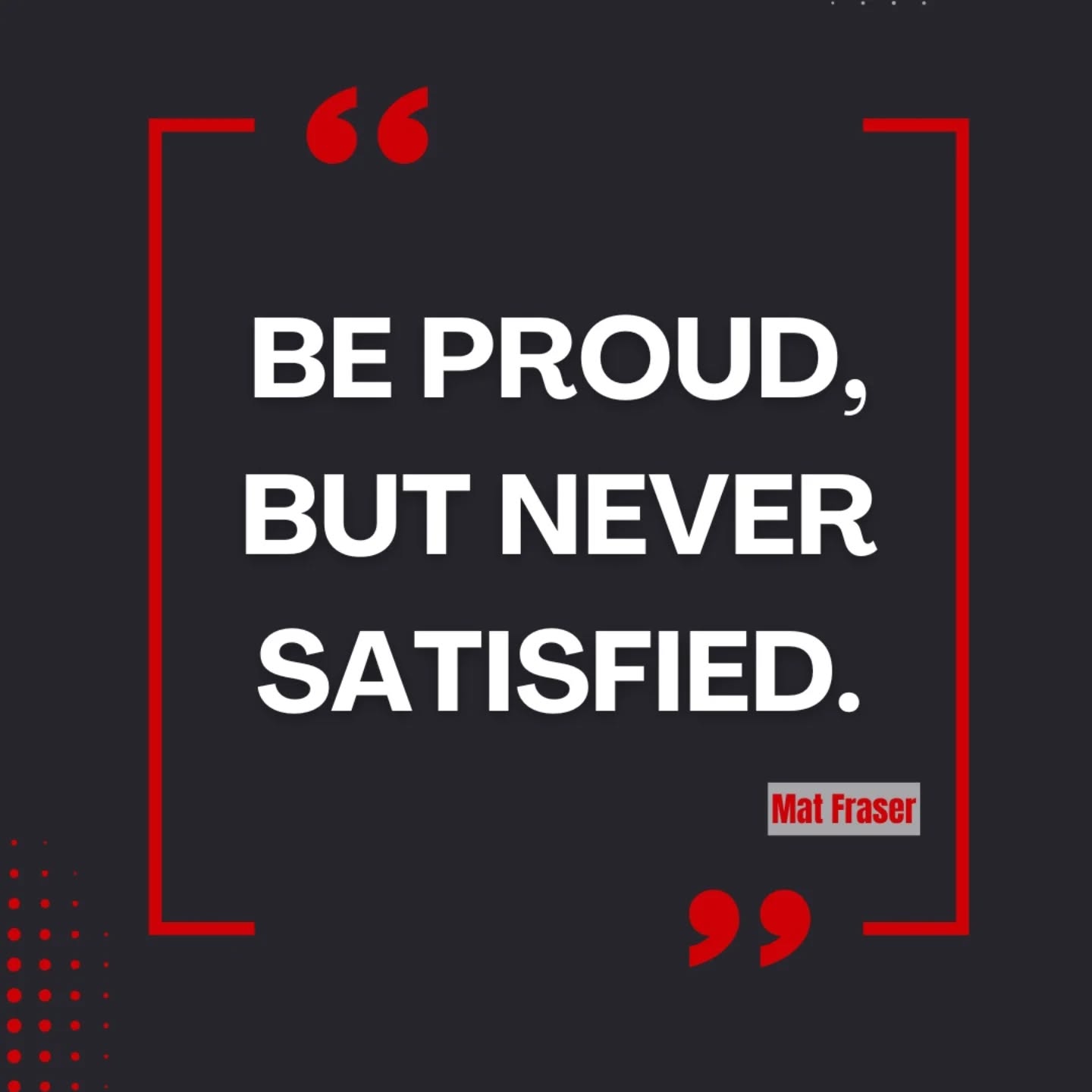 “

BE PROUD, BUT NEVER SATISFIED.

Mat Fraser

”